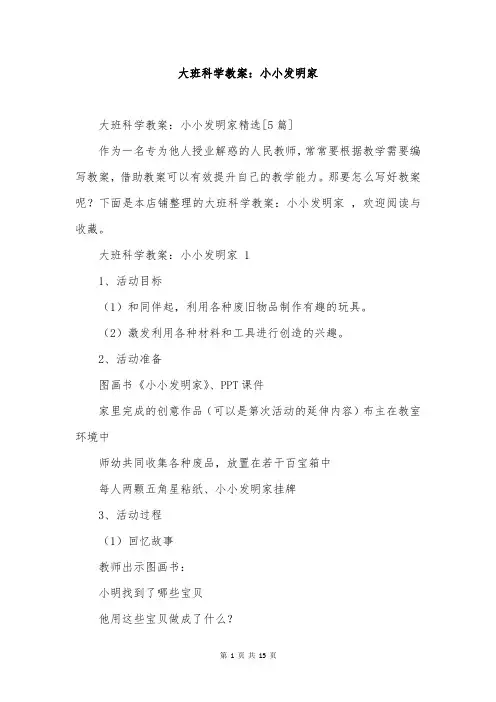 大班科学教案：小小发明家

大班科学教案：小小发明家精选[5篇]

作为一名专为他人授业解惑的人民教师，常常要根据教学需要编写教案，借助教案可以有效提升自己的教学能力。那要怎么写好教案呢？下面是本店铺整理的大班科学教案：小小发明家 ，欢迎阅读与收藏。

大班科学教案：小小发明家 1

1、活动目标

（1）和同伴起，利用各种废旧物品制作有趣的玩具。

（2）激发利用各种材料和工具进行创造的兴趣。

2、活动准备

图画书《小小发明家》、PPT课件

家里完成的创意作品（可以是第次活动的延伸内容）布主在教室环境中

师幼共同收集各种废品，放置在若干百宝箱中

每人两颗五角星粘纸、小小发明家挂牌

3、活动过程

（1）回忆故事

教师出示图画书：

小明找到了哪些宝贝

他用这些宝贝做成了什么？

第 1 页 共 15 页